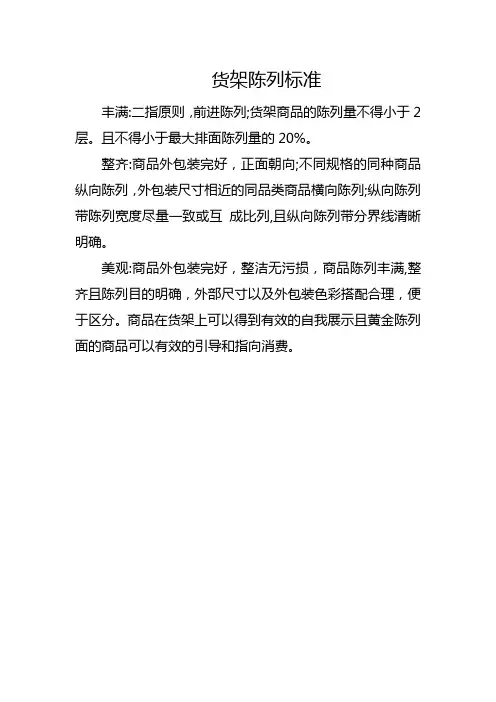 货架陈列标准

丰满:二指原则 ,前进陈列;货架商品的陈列量不得小于 2 层。且不得小于最大排面陈列量的 20%。

整齐:商品外包装完好，正面朝向;不同规格的同种商品纵向陈列 ,外包装尺寸相近的同品类商品横向陈列;纵向陈列带陈列宽度尽量一致或互 成比列,且纵向陈列带分界线清晰明确。

美观:商品外包装完好，整洁无污损，商品陈列丰满,整齐且陈列目的明确，外部尺寸以及外包装色彩搭配合理，便于区分。商品在货架上可以得到有效的自我展示且黄金陈列面的商品可以有效的引导和指向消费。